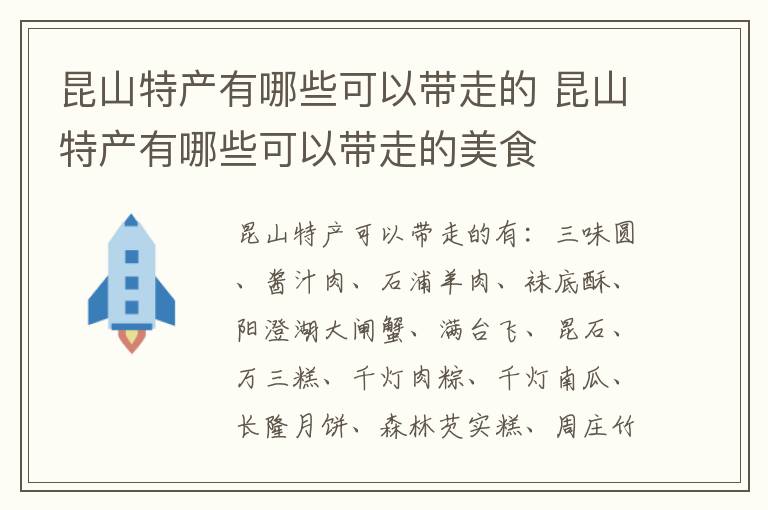 昆山特产有哪些可以带走的 昆山特产有哪些可以带走的美食

昆山特产可以带走的有：三味圆、酱汁肉、石浦羊肉、袜底酥、阳澄湖大闸蟹、满台飞、昆石、万三糕、千灯肉粽、千灯南瓜、长隆月饼、森林芡实糕、周庄竹